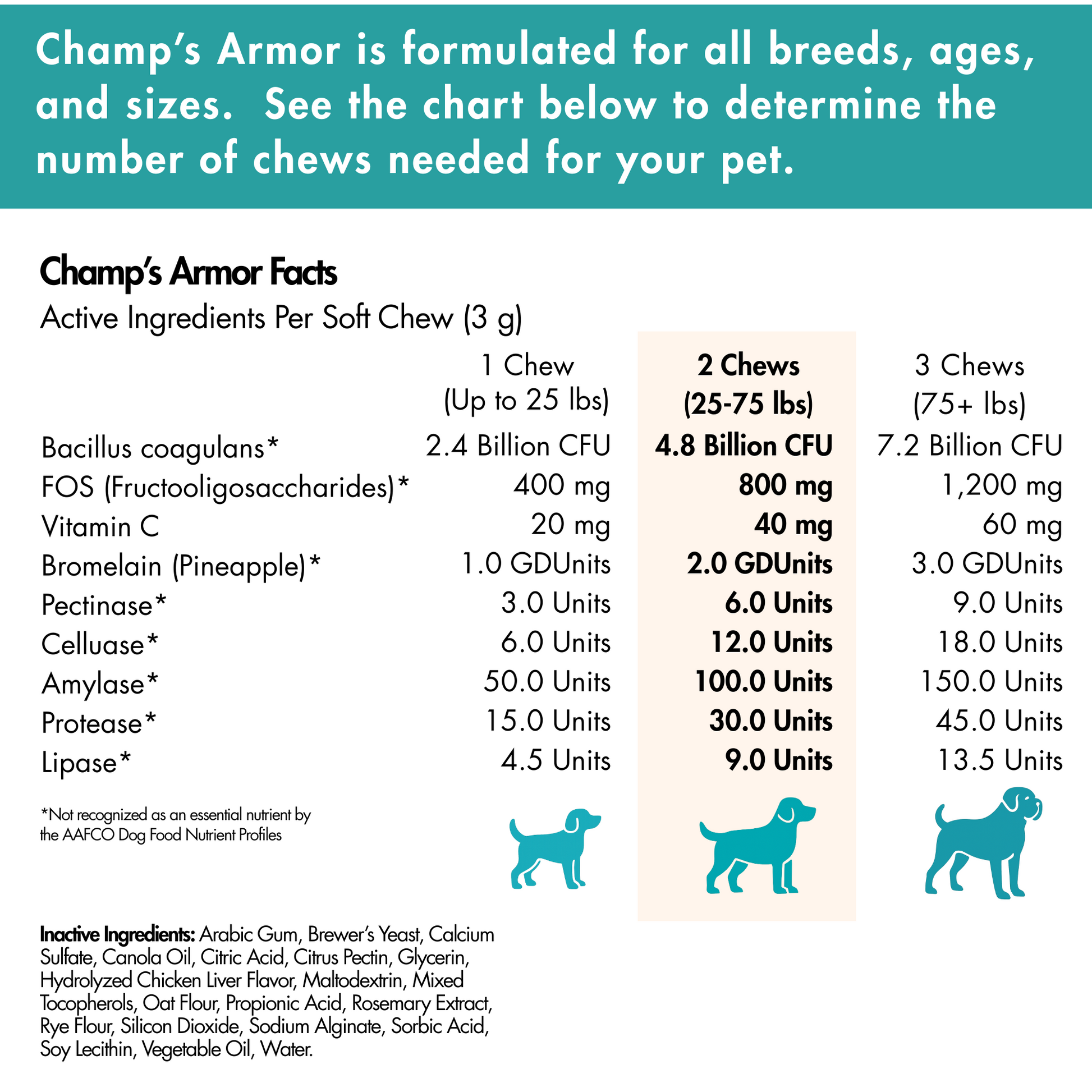 Champ's Armor is formulated for all breeds, ages, and sizes. See the chart below to determine the number of chews needed for your pet.

Champ's Armor Facts

Active Ingredients Per Soft Chew (3 g)

|  | 1 Chew (Up to 25 lbs) | 2 Chews (25-75 lbs) | 3 Chews (75+ lbs) |
|---|---|---|---|
| Bacillus coagulans* | 2.4 Billion CFU | 4.8 Billion CFU | 7.2 Billion CFU |
| FOS (Fructooligosaccharides)* | 400 mg | 800 mg | 1,200 mg |
| Vitamin C | 20 mg | 40 mg | 60 mg |
| Bromelain (Pineapple)* | 1.0 GDUnits | 2.0 GDUnits | 3.0 GDUnits |
| Pectinase* | 3.0 Units | 6.0 Units | 9.0 Units |
| Celluase* | 6.0 Units | 12.0 Units | 18.0 Units |
| Amylase* | 50.0 Units | 100.0 Units | 150.0 Units |
| Protease* | 15.0 Units | 30.0 Units | 45.0 Units |
| Lipase* | 4.5 Units | 9.0 Units | 13.5 Units |

*Not recognized as an essential nutrient by the AAFCO Dog Food Nutrient Profiles

Inactive Ingredients: Arabic Gum, Brewer's Yeast, Calcium Sulfate, Canola Oil, Citric Acid, Citrus Pectin, Glycerin, Hydrolyzed Chicken Liver Flavor, Maltodextrin, Mixed Tocopherols, Oat Flour, Propionic Acid, Rosemary Extract, Rye Flour, Silicon Dioxide, Sodium Alginate, Sorbic Acid, Soy Lecithin, Vegetable Oil, Water.